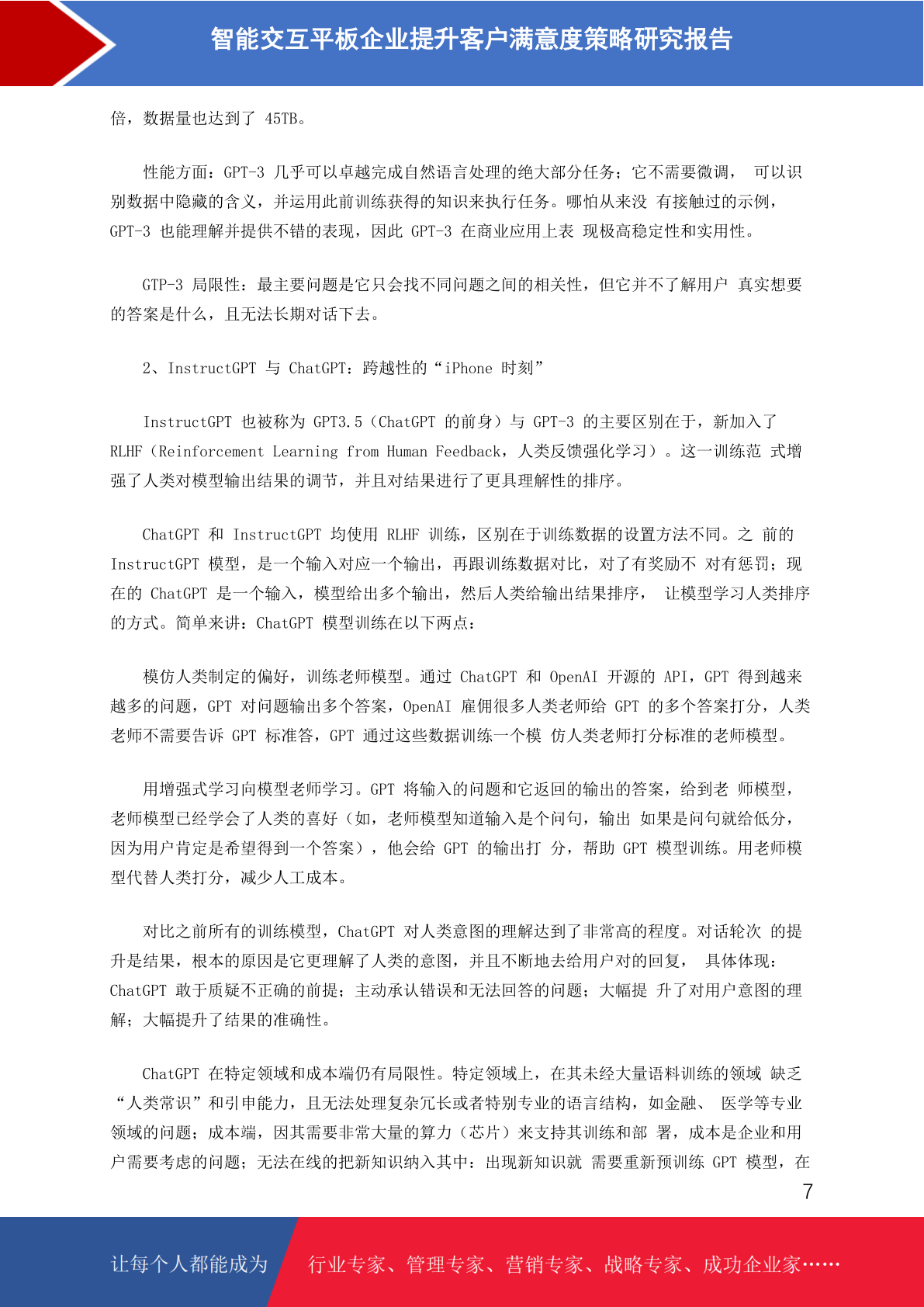 智能交互平板企业提升客户满意度策略研究报告

倍，数据量也达到了 45TB。

性能方面：GPT-3 几乎可以卓越完成自然语言处理的绝大部分任务；它不需要微调， 可以识别数据中隐藏的含义，并运用此前训练获得的知识来执行任务。哪怕从来没 有接触过的示例，GPT-3 也能理解并提供不错的表现，因此 GPT-3 在商业应用上表 现极高稳定性和实用性。

GTP-3 局限性：最主要问题是它只会找不同问题之间的相关性，但它并不了解用户 真实想要的答案是什么，且无法长期对话下去。

2、InstructGPT 与 ChatGPT：跨越性的“iPhone 时刻”

InstructGPT 也被称为 GPT3.5（ChatGPT 的前身）与 GPT-3 的主要区别在于，新加入了 RLHF（Reinforcement Learning from Human Feedback，人类反馈强化学习）。这一训练范 式增强了人类对模型输出结果的调节，并且对结果进行了更具理解性的排序。

ChatGPT 和 InstructGPT 均使用 RLHF 训练，区别在于训练数据的设置方法不同。之 前的 InstructGPT 模型，是一个输入对应一个输出，再跟训练数据对比，对了有奖励不 对有惩罚；现在的 ChatGPT 是一个输入，模型给出多个输出，然后人类给输出结果排序， 让模型学习人类排序的方式。简单来讲：ChatGPT 模型训练在以下两点：

模仿人类制定的偏好，训练老师模型。通过 ChatGPT 和 OpenAI 开源的 API，GPT 得到越来越多的问题，GPT 对问题输出多个答案，OpenAI 雇佣很多人类老师给 GPT 的多个答案打分，人类老师不需要告诉 GPT 标准答，GPT 通过这些数据训练一个模 仿人类老师打分标准的老师模型。

用增强式学习向模型老师学习。GPT 将输入的问题和它返回的输出的答案，给到老 师模型，老师模型已经学会了人类的喜好（如，老师模型知道输入是个问句，输出 如果是问句就给低分，因为用户肯定是希望得到一个答案），他会给 GPT 的输出打 分，帮助 GPT 模型训练。用老师模型代替人类打分，减少人工成本。

对比之前所有的训练模型，ChatGPT 对人类意图的理解达到了非常高的程度。对话轮次 的提升是结果，根本的原因是它更理解了人类的意图，并且不断地去给用户对的回复， 具体体现：ChatGPT 敢于质疑不正确的前提；主动承认错误和无法回答的问题；大幅提 升了对用户意图的理解；大幅提升了结果的准确性。

ChatGPT 在特定领域和成本端仍有局限性。特定领域上，在其未经大量语料训练的领域 缺乏“人类常识”和引申能力，且无法处理复杂冗长或者特别专业的语言结构，如金融、 医学等专业领域的问题；成本端，因其需要非常大量的算力（芯片）来支持其训练和部 署，成本是企业和用户需要考虑的问题；无法在线的把新知识纳入其中：出现新知识就 需要重新预训练 GPT 模型，在

7

让每个人都能成为 行业专家、管理专家、营销专家、战略专家、成功企业家……